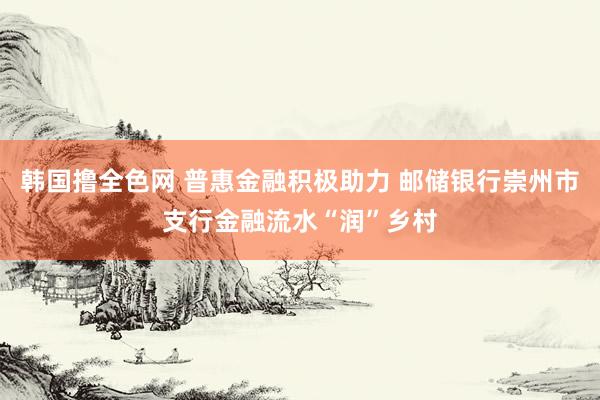 韩国撸全色网 普惠金融积极助力 邮储银行崇州市支行金融流水“润”乡村